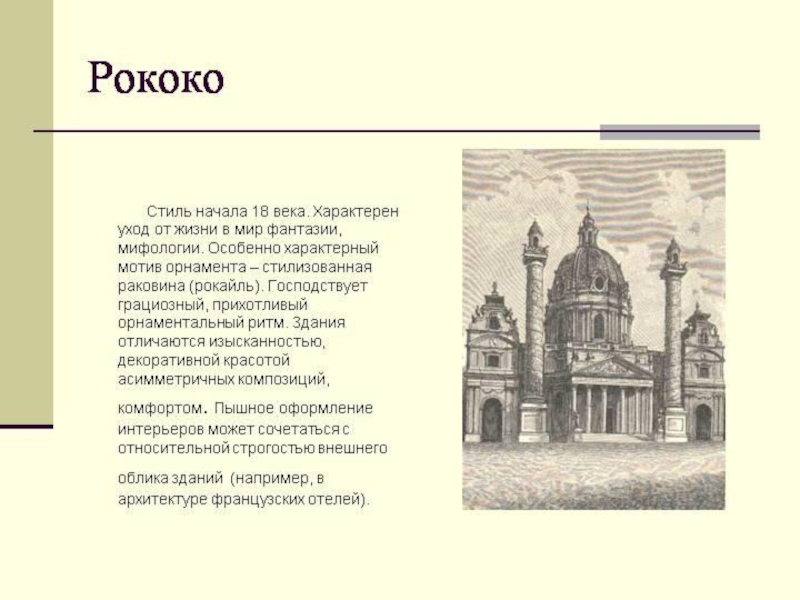 Рококо

Стиль начала 18 века. Характерен уход от жизни в мир фантазии, мифологии. Особенно характерный мотив орнамента – стилизованная раковина (рокайль). Господствует грациозный, прихотливый орнаментальный ритм. Здания отличаются изысканностью, декоративной красотой асимметричных композиций, комфортом. Пышное оформление интерьеров может сочетаться с относительной строгостью внешнего облика зданий (например, в архитектуре французских отелей).